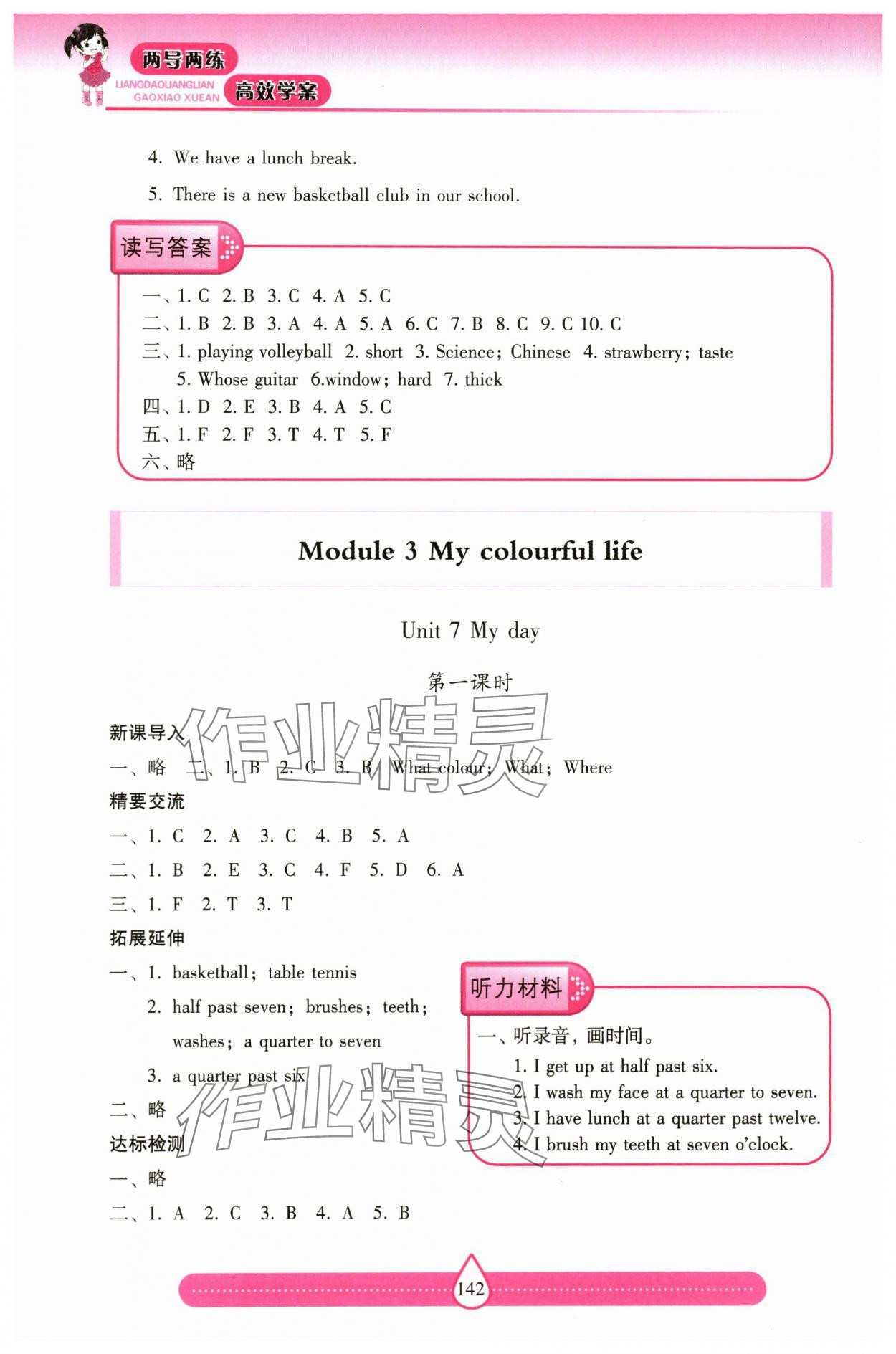 两导两练
LIANGDAOLIANGLIAN
GAOXIAO XUEAN
高效学案

4. We have a lunch break.

5. There is a new basketball club in our school.

读写答案

一、1. C 2. B 3. C 4. A 5. C
二、1. B 2. B 3. A 4. A 5. A 6. C 7. B 8. C 9. C 10. C
三、1. playing volleyball 2. short 3. Science; Chinese 4. strawberry; taste 5. Whose guitar 6.window; hard 7. thick
四、1. D 2. E 3. B 4. A 5. C
五、1. F 2. F 3. T 4. T 5. F
六、略

Module 3 My colourful life

Unit 7 My day

第一课时

新课导入
一、略 二、1. B 2. C 3. B What colour; What; Where

精要交流
一、1. C 2. A 3. C 4. B 5. A
二、1. B 2. E 3. C 4. F 5. D 6. A
三、1. F 2. T 3. T

拓展延伸
一、1. basketball; table tennis
2. half past seven; brushes; teeth; washes; a quarter to seven
3. a quarter past six
二、略

达标检测
一、略
二、1. A 2. C 3. B 4. A 5. B

听力材料

一、听录音，画时间。
1. I get up at half past six.
2. I wash my face at a quarter to seven.
3. I have lunch at a quarter past twelve.
4. I brush my teeth at seven o'clock.

作业精灵

作业精灵

142